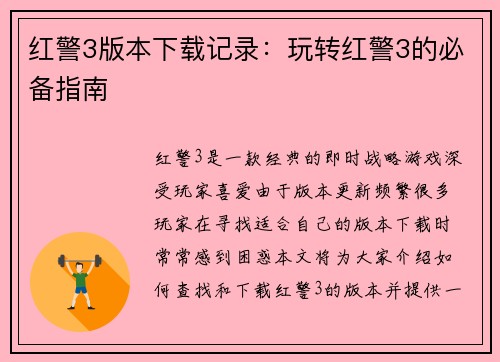 红警3版本下载记录：玩转红警3的必备指南

红警3是一款经典的即时战略游戏深受玩家喜爱由于版本更新频繁很多玩家在寻找适合自己的版本下载时常常感到困惑本文将为大家介绍如何查找和下载红警3的版本并提供一